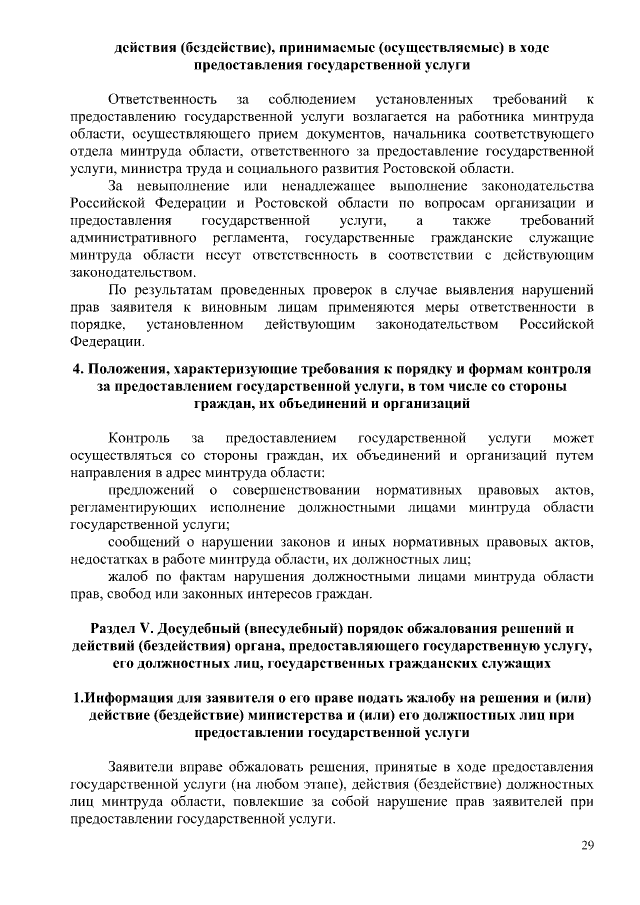 действия (бездействие), принимаемые (осуществляемые) в ходе предоставления государственной услуги

Ответственность за соблюдением установленных требований к предоставлению государственной услуги возлагается на работника минтруда области, осуществляющего прием документов, начальника соответствующего отдела минтруда области, ответственного за предоставление государственной услуги, министра труда и социального развития Ростовской области.

За невыполнение или ненадлежащее выполнение законодательства Российской Федерации и Ростовской области по вопросам организации и предоставления государственной услуги, а также требований административного регламента, государственные гражданские служащие минтруда области несут ответственность в соответствии с действующим законодательством.

По результатам проведенных проверок в случае выявления нарушений прав заявителя к виновным лицам применяются меры ответственности в порядке, установленном действующим законодательством Российской Федерации.

4. Положения, характеризующие требования к порядку и формам контроля за предоставлением государственной услуги, в том числе со стороны граждан, их объединений и организаций

Контроль за предоставлением государственной услуги может осуществляться со стороны граждан, их объединений и организаций путем направления в адрес минтруда области:

предложений о совершенствовании нормативных правовых актов, регламентирующих исполнение должностными лицами минтруда области государственной услуги;

сообщений о нарушении законов и иных нормативных правовых актов, недостатках в работе минтруда области, их должностных лиц;

жалоб по фактам нарушения должностными лицами минтруда области прав, свобод или законных интересов граждан.

Раздел V. Досудебный (внесудебный) порядок обжалования решений и действий (бездействия) органа, предоставляющего государственную услугу, его должностных лиц, государственных гражданских служащих

1.Информация для заявителя о его праве подать жалобу на решения и (или) действие (бездействие) министерства и (или) его должностных лиц при предоставлении государственной услуги

Заявители вправе обжаловать решения, принятые в ходе предоставления государственной услуги (на любом этапе), действия (бездействие) должностных лиц минтруда области, повлекшие за собой нарушение прав заявителей при предоставлении государственной услуги.

29